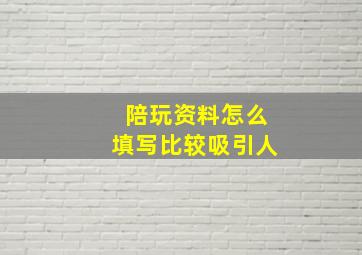 陪玩资料怎么
填写比较吸引人